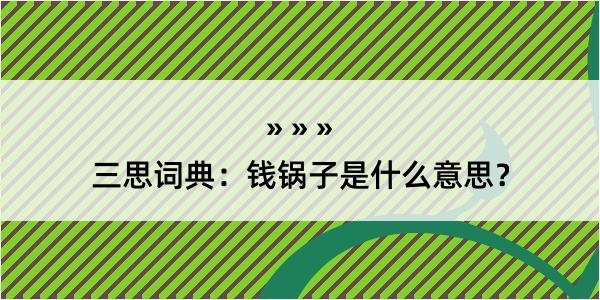 » » »

三思词典：钱锅子是什么意思？